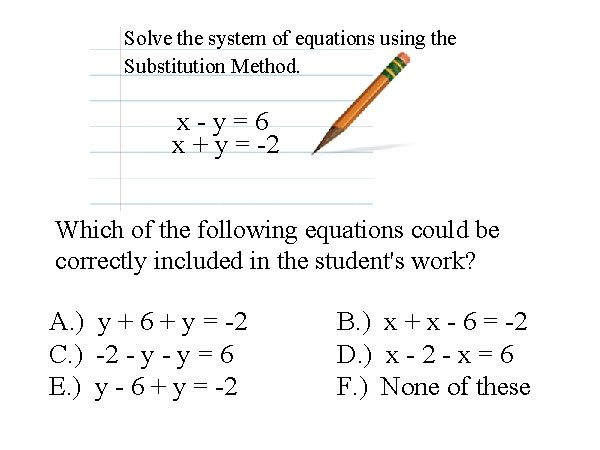 Solve the system of equations using the Substitution Method.

$x - y = 6$
$x + y = -2$

Which of the following equations could be correctly included in the student's work?

A.) $y + 6 + y = -2$
B.) $x + x - 6 = -2$
C.) $-2 - y - y = 6$
D.) $x - 2 - x = 6$
E.) $y - 6 + y = -2$
F.) None of these